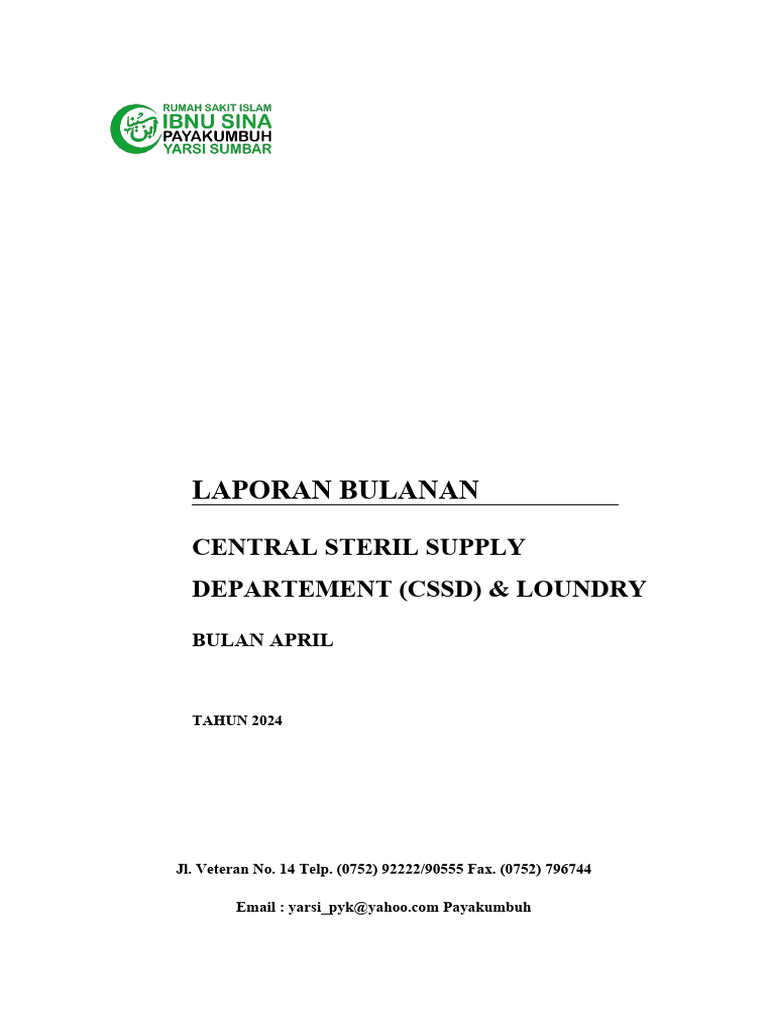 RUMAH SAKIT ISLAM
IBNU SINA
PAYAKUMBUH
YARSI SUMBAR

LAPORAN BULANAN

CENTRAL STERIL SUPPLY DEPARTEMENT (CSSD) & LOUNDRY

BULAN APRIL

TAHUN 2024

Jl. Veteran No. 14 Telp. (0752) 92222/90555 Fax. (0752) 796744

Email : yarsi_pyk@yahoo.com Payakumbuh